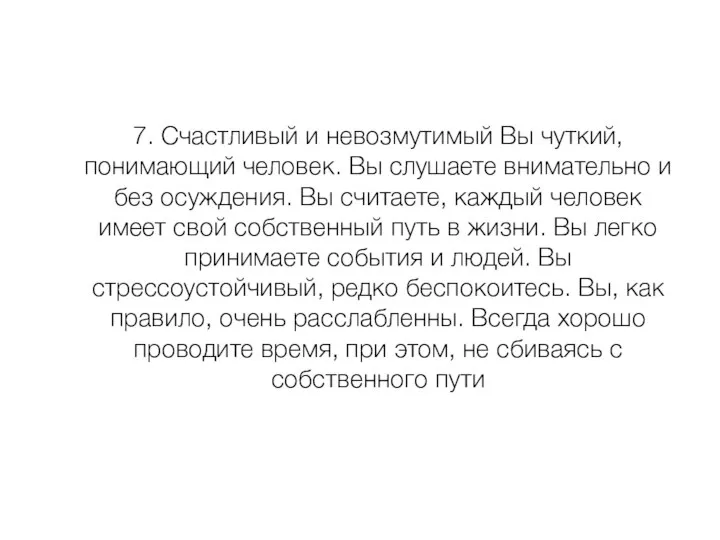 7. Счастливый и невозмутимый Вы чуткий, понимающий человек. Вы слушаете внимательно и без осуждения. Вы считаете, каждый человек имеет свой собственный путь в жизни. Вы легко принимаете события и людей. Вы стрессоустойчивый, редко беспокоитесь. Вы, как правило, очень расслабленны. Всегда хорошо проводите время, при этом, не сбиваясь с собственного пути